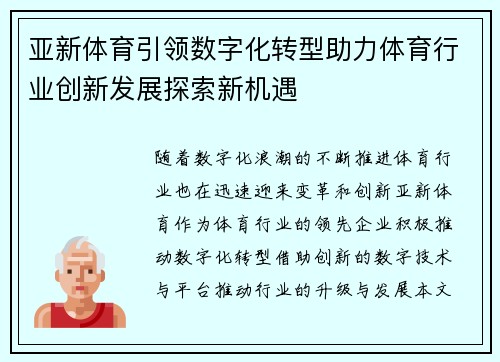 亚新体育引领数字化转型助力体育行业创新发展探索新机遇

随着数字化浪潮的不断推进体育行业也在迅速迎来变革和创新亚新体育作为体育行业的领先企业积极推动数字化转型借助创新的数字技术与平台推动行业的升级与发展本文